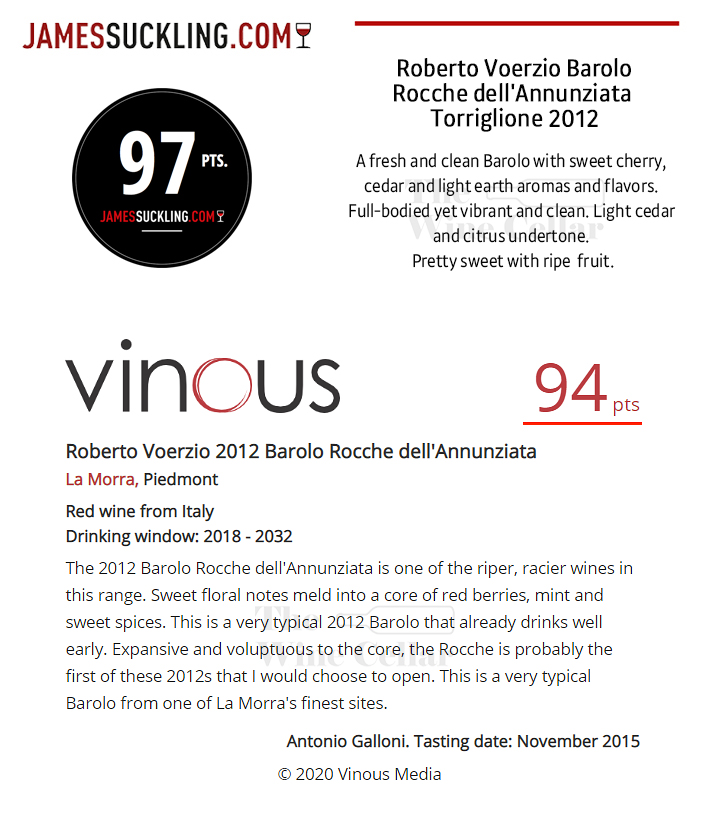 JAMESSUCKLING.COM

97 PTS.
JAMESSUCKLING.COM

Roberto Voerzio Barolo Rocche dell'Annunziata Torriglione 2012

A fresh and clean Barolo with sweet cherry, cedar and light earth aromas and flavors. Full-bodied yet vibrant and clean. Light cedar and citrus undertone. Pretty sweet with ripe fruit.

The Wine Cellar

vinous

94 pts

Roberto Voerzio 2012 Barolo Rocche dell'Annunziata
La Morra, Piedmont

Red wine from Italy
Drinking window: 2018 - 2032

The 2012 Barolo Rocche dell'Annunziata is one of the riper, racier wines in this range. Sweet floral notes meld into a core of red berries, mint and sweet spices. This is a very typical 2012 Barolo that already drinks well early. Expansive and voluptuous to the core, the Rocche is probably the first of these 2012s that I would choose to open. This is a very typical Barolo from one of La Morra's finest sites.

The Wine Cellar

Antonio Galloni. Tasting date: November 2015

© 2020 Vinous Media